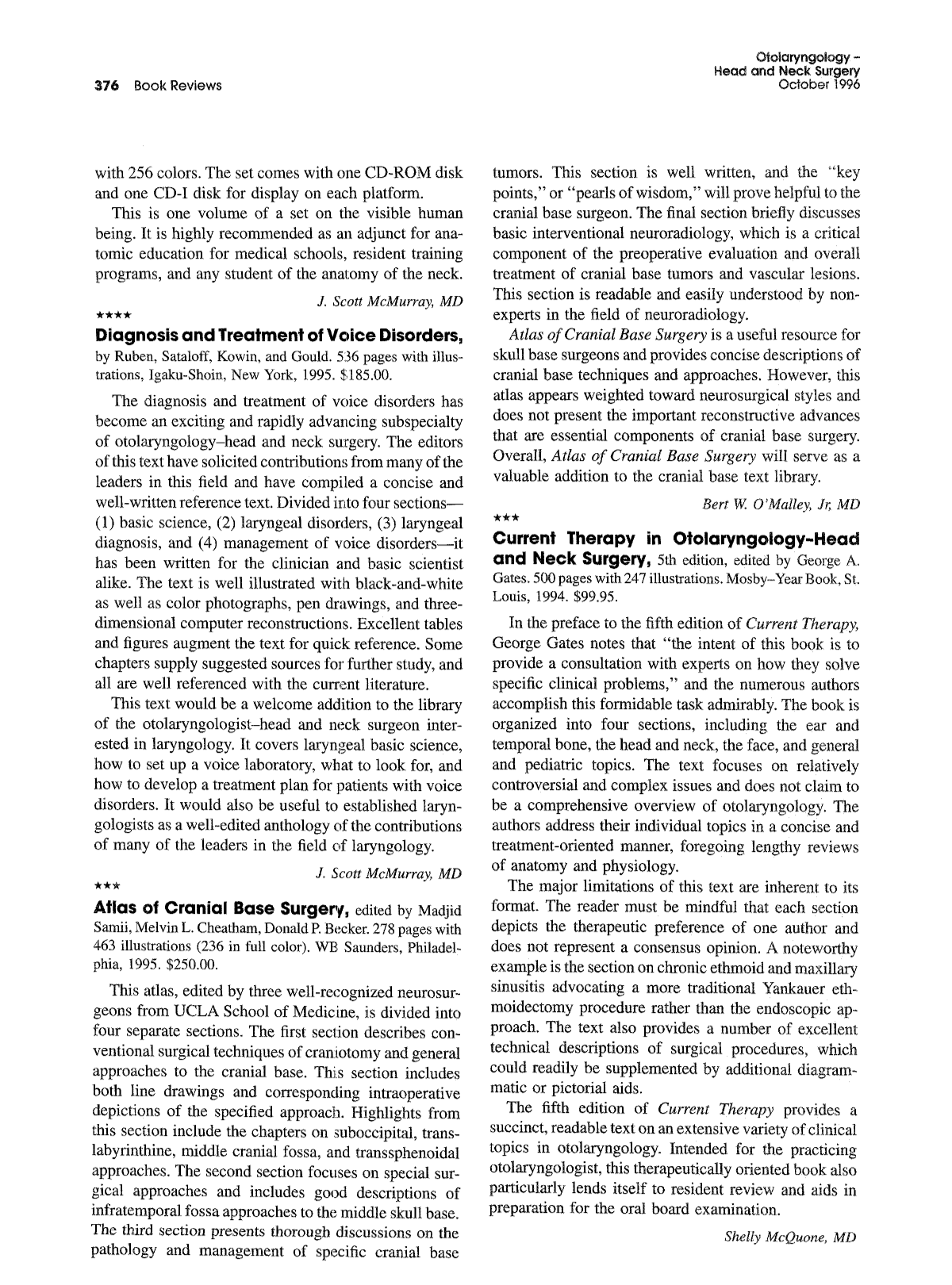 376 Book Reviews

Otolaryngology - Head and Neck Surgery October 1996

with 256 colors. The set comes with one CD-ROM disk and one CD-I disk for display on each platform.

This is one volume of a set on the visible human being. It is highly recommended as an adjunct for anatomic education for medical schools, resident training programs, and any student of the anatomy of the neck.

J. Scott McMurray, MD

★★★★

Diagnosis and Treatment of Voice Disorders, by Ruben, Sataloff, Kowin, and Gould. 536 pages with illustrations, Igaku-Shoin, New York, 1995. $185.00.

The diagnosis and treatment of voice disorders has become an exciting and rapidly advancing subspecialty of otolaryngology–head and neck surgery. The editors of this text have solicited contributions from many of the leaders in this field and have compiled a concise and well-written reference text. Divided into four sections—(1) basic science, (2) laryngeal disorders, (3) laryngeal diagnosis, and (4) management of voice disorders—it has been written for the clinician and basic scientist alike. The text is well illustrated with black-and-white as well as color photographs, pen drawings, and three-dimensional computer reconstructions. Excellent tables and figures augment the text for quick reference. Some chapters supply suggested sources for further study, and all are well referenced with the current literature.

This text would be a welcome addition to the library of the otolaryngologist–head and neck surgeon interested in laryngology. It covers laryngeal basic science, how to set up a voice laboratory, what to look for, and how to develop a treatment plan for patients with voice disorders. It would also be useful to established laryngologists as a well-edited anthology of the contributions of many of the leaders in the field of laryngology.

J. Scott McMurray, MD

★★★

Atlas of Cranial Base Surgery, edited by Madjid Samii, Melvin L. Cheatham, Donald P. Becker. 278 pages with 463 illustrations (236 in full color). WB Saunders, Philadelphia, 1995. $250.00.

This atlas, edited by three well-recognized neurosurgeons from UCLA School of Medicine, is divided into four separate sections. The first section describes conventional surgical techniques of craniotomy and general approaches to the cranial base. This section includes both line drawings and corresponding intraoperative depictions of the specified approach. Highlights from this section include the chapters on suboccipital, translabyrinthine, middle cranial fossa, and transsphenoidal approaches. The second section focuses on special surgical approaches and includes good descriptions of infratemporal fossa approaches to the middle skull base. The third section presents thorough discussions on the pathology and management of specific cranial base tumors. This section is well written, and the "key points," or "pearls of wisdom," will prove helpful to the cranial base surgeon. The final section briefly discusses basic interventional neuroradiology, which is a critical component of the preoperative evaluation and overall treatment of cranial base tumors and vascular lesions. This section is readable and easily understood by nonexperts in the field of neuroradiology.

Atlas of Cranial Base Surgery is a useful resource for skull base surgeons and provides concise descriptions of cranial base techniques and approaches. However, this atlas appears weighted toward neurosurgical styles and does not present the important reconstructive advances that are essential components of cranial base surgery. Overall, Atlas of Cranial Base Surgery will serve as a valuable addition to the cranial base text library.

Bert W. O'Malley, Jr, MD

★★★

Current Therapy in Otolaryngology-Head and Neck Surgery, 5th edition, edited by George A. Gates. 500 pages with 247 illustrations. Mosby–Year Book, St. Louis, 1994. $99.95.

In the preface to the fifth edition of Current Therapy, George Gates notes that "the intent of this book is to provide a consultation with experts on how they solve specific clinical problems," and the numerous authors accomplish this formidable task admirably. The book is organized into four sections, including the ear and temporal bone, the head and neck, the face, and general and pediatric topics. The text focuses on relatively controversial and complex issues and does not claim to be a comprehensive overview of otolaryngology. The authors address their individual topics in a concise and treatment-oriented manner, foregoing lengthy reviews of anatomy and physiology.

The major limitations of this text are inherent to its format. The reader must be mindful that each section depicts the therapeutic preference of one author and does not represent a consensus opinion. A noteworthy example is the section on chronic ethmoid and maxillary sinusitis advocating a more traditional Yankauer ethmoidectomy procedure rather than the endoscopic approach. The text also provides a number of excellent technical descriptions of surgical procedures, which could readily be supplemented by additional diagrammatic or pictorial aids.

The fifth edition of Current Therapy provides a succinct, readable text on an extensive variety of clinical topics in otolaryngology. Intended for the practicing otolaryngologist, this therapeutically oriented book also particularly lends itself to resident review and aids in preparation for the oral board examination.

Shelly McQuone, MD